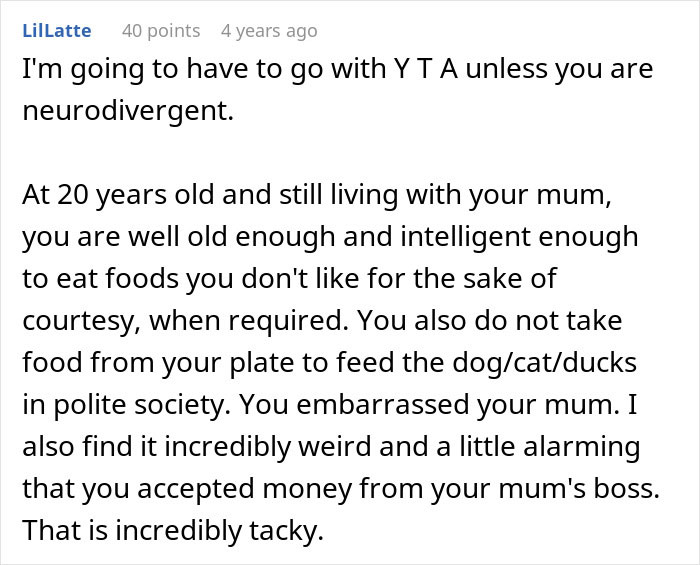 LilLatte 40 points 4 years ago

I'm going to have to go with Y T A unless you are neurodivergent.

At 20 years old and still living with your mum, you are well old enough and intelligent enough to eat foods you don't like for the sake of courtesy, when required. You also do not take food from your plate to feed the dog/cat/ducks in polite society. You embarrassed your mum. I also find it incredibly weird and a little alarming that you accepted money from your mum's boss. That is incredibly tacky.